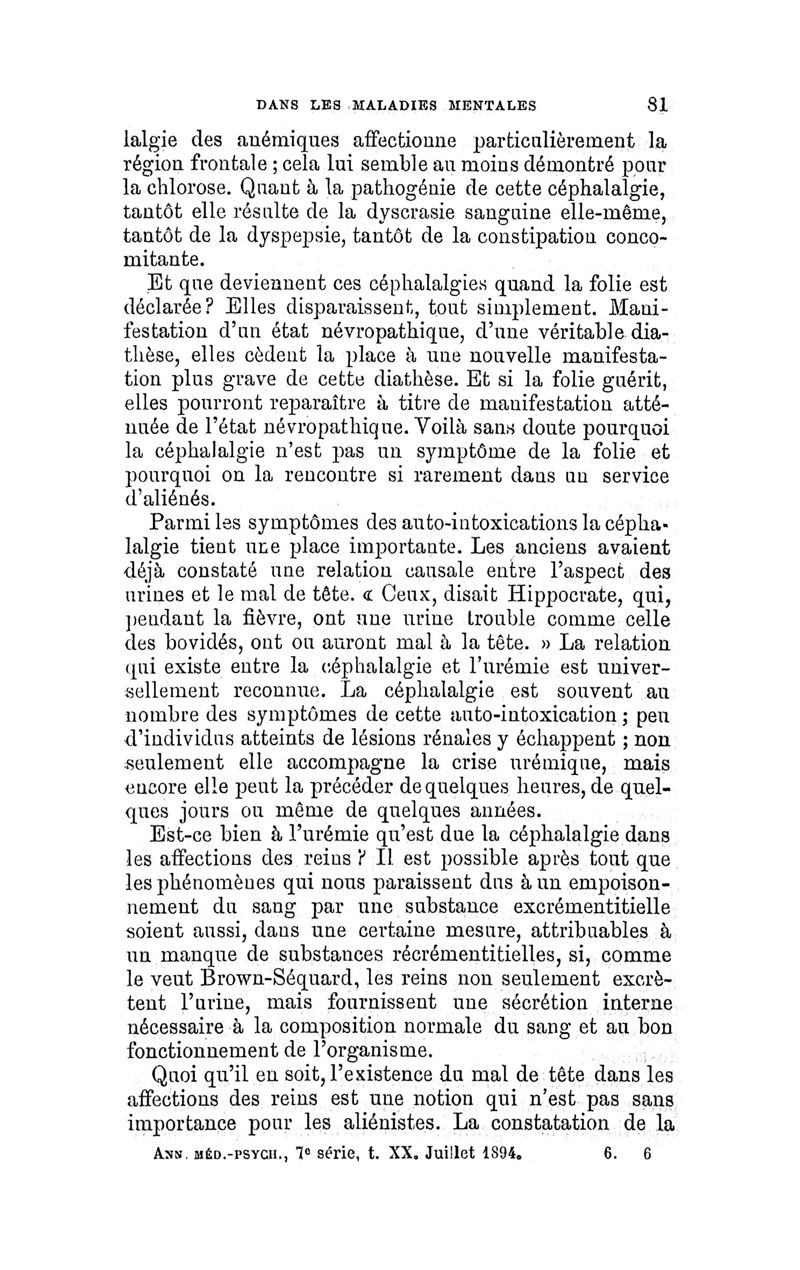 DANS LES MALADIES MENTALES 81

lalgie des anémiques affectionne particulièrement la région frontale ; cela lui semble au moins démontré pour la chlorose. Quant à la pathogénie de cette céphalalgie, tantôt elle résulte de la dyscrasie sanguine elle-même, tantôt de la dyspepsie, tantôt de la constipation concomitante.

Et que deviennent ces céphalalgies quand la folie est déclarée ? Elles disparaissent, tout simplement. Manifestation d'un état névropathique, d'une véritable diathèse, elles cèdent la place à une nouvelle manifestation plus grave de cette diathèse. Et si la folie guérit, elles pourront reparaître à titre de manifestation atténuée de l'état névropathique. Voilà sans doute pourquoi la céphalalgie n'est pas un symptôme de la folie et pourquoi on la rencontre si rarement dans un service d'aliénés.

Parmi les symptômes des auto-intoxications la céphalalgie tient une place importante. Les anciens avaient déjà constaté une relation causale entre l'aspect des urines et le mal de tête. « Ceux, disait Hippocrate, qui, pendant la fièvre, ont une urine trouble comme celle des bovidés, ont ou auront mal à la tête. » La relation qui existe entre la céphalalgie et l'urémie est universellement reconnue. La céphalalgie est souvent au nombre des symptômes de cette auto-intoxication ; peu d'individus atteints de lésions rénales y échappent ; non seulement elle accompagne la crise urémique, mais encore elle peut la précéder de quelques heures, de quelques jours ou même de quelques années.

Est-ce bien à l'urémie qu'est due la céphalalgie dans les affections des reins ? Il est possible après tout que les phénomènes qui nous paraissent dus à un empoisonnement du sang par une substance excrémentitielle soient aussi, dans une certaine mesure, attribuables à un manque de substances récrémentitielles, si, comme le veut Brown-Séquard, les reins non seulement excrètent l'urine, mais fournissent une sécrétion interne nécessaire à la composition normale du sang et au bon fonctionnement de l'organisme.

Quoi qu'il en soit, l'existence du mal de tête dans les affections des reins est une notion qui n'est pas sans importance pour les aliénistes. La constatation de la

ANN. MÉD.-PSYCH., 7e série, t. XX. Juillet 1894. 6. 6